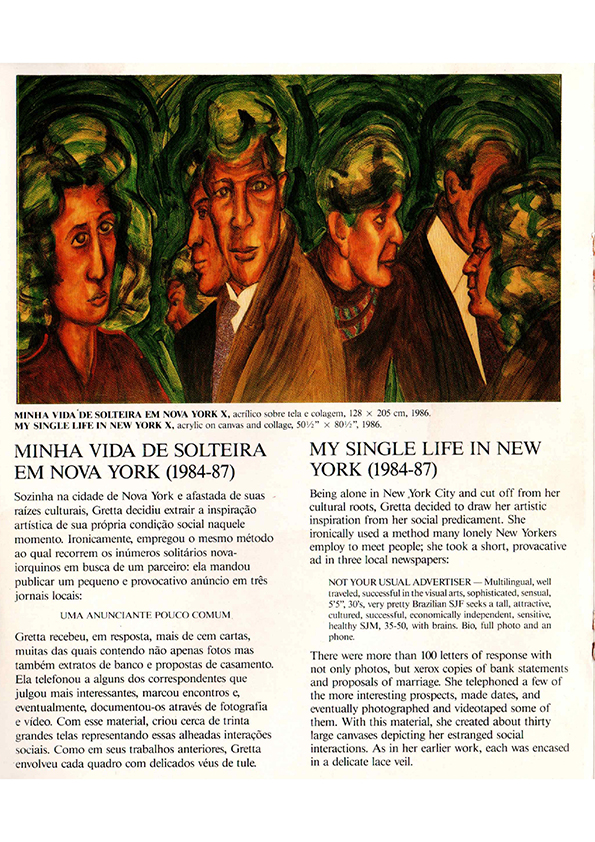 MINHA VIDA DE SOLTEIRA EM NOVA YORK X, acrílico sobre tela e colagem, 128 × 205 cm, 1986.
MY SINGLE LIFE IN NEW YORK X, acrylic on canvas and collage, 50½" × 80½", 1986.

MINHA VIDA DE SOLTEIRA EM NOVA YORK (1984-87)

Sozinha na cidade de Nova York e afastada de suas raízes culturais, Gretta decidiu extrair a inspiração artística de sua própria condição social naquele momento. Ironicamente, empregou o mesmo método ao qual recorrem os inúmeros solitários nova-iorquinos em busca de um parceiro: ela mandou publicar um pequeno e provocativo anúncio em três jornais locais:

UMA ANUNCIANTE POUCO COMUM

Gretta recebeu, em resposta, mais de cem cartas, muitas das quais contendo não apenas fotos mas também extratos de banco e propostas de casamento. Ela telefonou a alguns dos correspondentes que julgou mais interessantes, marcou encontros e, eventualmente, documentou-os através de fotografia e vídeo. Com esse material, criou cerca de trinta grandes telas representando essas alheadas interações sociais. Como em seus trabalhos anteriores, Gretta envolveu cada quadro com delicados véus de tule.

MY SINGLE LIFE IN NEW YORK (1984-87)

Being alone in New York City and cut off from her cultural roots, Gretta decided to draw her artistic inspiration from her social predicament. She ironically used a method many lonely New Yorkers employ to meet people; she took a short, provacative ad in three local newspapers:

NOT YOUR USUAL ADVERTISER — Multilingual, well traveled, successful in the visual arts, sophisticated, sensual, 5'5", 30's, very pretty Brazilian SJF seeks a tall, attractive, cultured, successful, economically independent, sensitive, healthy SJM, 35-50, with brains. Bio, full photo and an phone.

There were more than 100 letters of response with not only photos, but xerox copies of bank statements and proposals of marriage. She telephoned a few of the more interesting prospects, made dates, and eventually photographed and videotaped some of them. With this material, she created about thirty large canvases depicting her estranged social interactions. As in her earlier work, each was encased in a delicate lace veil.